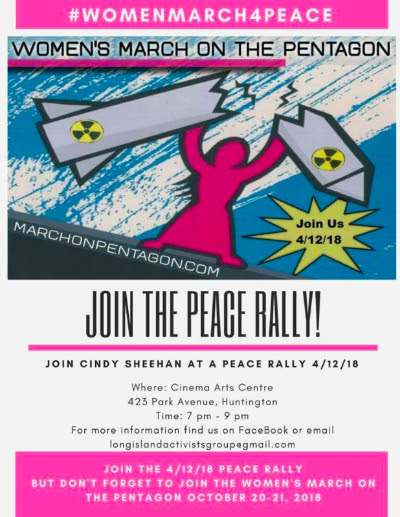 #WOMENMARCH4PEACE

WOMEN'S MARCH ON THE PENTAGON

MARCHONPENTAGON.COM

Join Us
4/12/18

JOIN THE PEACE RALLY!

JOIN CINDY SHEEHAN AT A PEACE RALLY 4/12/18

Where: Cinema Arts Centre
423 Park Avenue, Huntington
Time: 7 pm - 9 pm
For more information find us on FaceBook or email
longislandactivistsgroup@gmail.com

JOIN THE 4/12/18 PEACE RALLY
BUT DON'T FORGET TO JOIN THE WOMEN'S MARCH ON THE PENTAGON OCTOBER 20-21, 2018